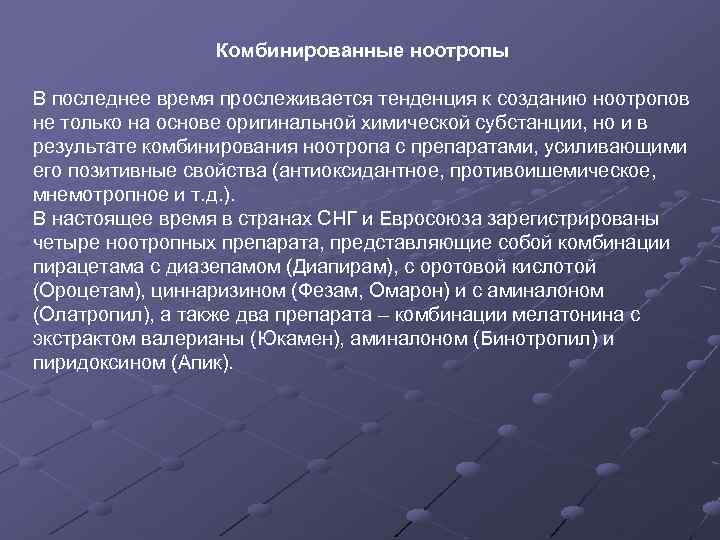 Комбинированные ноотропы

В последнее время прослеживается тенденция к созданию ноотропов не только на основе оригинальной химической субстанции, но и в результате комбинирования ноотропа с препаратами, усиливающими его позитивные свойства (антиоксидантное, противоишемическое, мнемотропное и т.д.).
В настоящее время в странах СНГ и Евросоюза зарегистрированы четыре ноотропных препарата, представляющие собой комбинации пирацетама с диазепамом (Диапирам), с оротовой кислотой (Ороцетам), циннаризином (Фезам, Омарон) и с аминалоном (Олатропил), а также два препарата – комбинации мелатонина с экстрактом валерианы (Юкамен), аминалоном (Бинотропил) и пиридоксином (Апик).